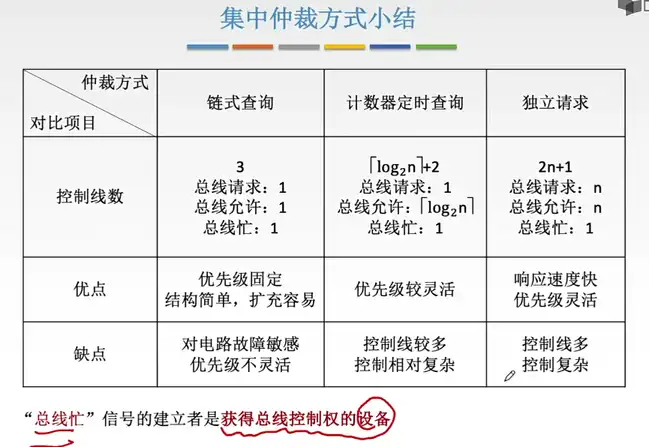 集中仲裁方式小结

| 仲裁方式 对比项目 | 链式查询 | 计数器定时查询 | 独立请求 |
|---|---|---|---|
| 控制线数 | 3 总线请求：1 总线允许：1 总线忙：1 | $\lceil \log_2 n \rceil+2$ 总线请求：1 总线允许：$\lceil \log_2 n \rceil$ 总线忙：1 | 2n+1 总线请求：n 总线允许：n 总线忙：1 |
| 优点 | 优先级固定 结构简单，扩充容易 | 优先级较灵活 | 响应速度快 优先级灵活 |
| 缺点 | 对电路故障敏感 优先级不灵活 | 控制线较多 控制相对复杂 | 控制线多 控制复杂 |

“总线忙”信号的建立者是获得总线控制权的设备